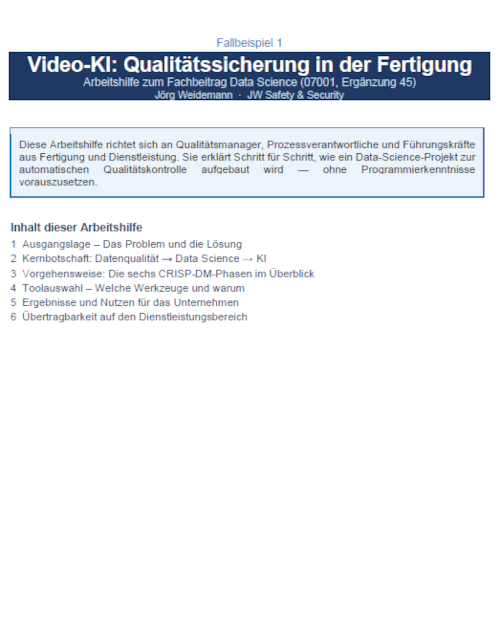 Fallbeispiel 1

Video-KI: Qualitätssicherung in der Fertigung

Arbeitshilfe zum Fachbeitrag Data Science (07001, Ergänzung 45)

Jörg Weidemann · JW Safety & Security

Diese Arbeitshilfe richtet sich an Qualitätsmanager, Prozessverantwortliche und Führungskräfte aus Fertigung und Dienstleistung. Sie erklärt Schritt für Schritt, wie ein Data-Science-Projekt zur automatischen Qualitätskontrolle aufgebaut wird — ohne Programmierkenntnisse vorauszusetzen.

Inhalt dieser Arbeitshilfe

1 Ausgangslage – Das Problem und die Lösung
2 Kernbotschaft: Datenqualität → Data Science → KI
3 Vorgehensweise: Die sechs CRISP-DM-Phasen im Überblick
4 Toolauswahl – Welche Werkzeuge und warum
5 Ergebnisse und Nutzen für das Unternehmen
6 Übertragbarkeit auf den Dienstleistungsbereich